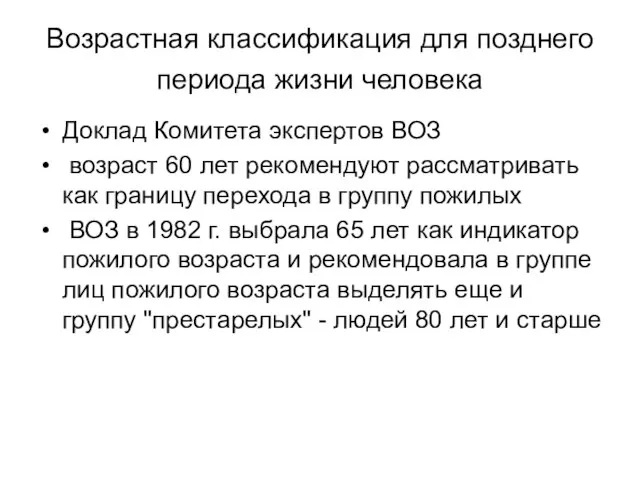 Возрастная классификация для позднего периода жизни человека

• Доклад Комитета экспертов ВОЗ
• возраст 60 лет рекомендуют рассматривать как границу перехода в группу пожилых
• ВОЗ в 1982 г. выбрала 65 лет как индикатор пожилого возраста и рекомендовала в группе лиц пожилого возраста выделять еще и группу "престарелых" - людей 80 лет и старше